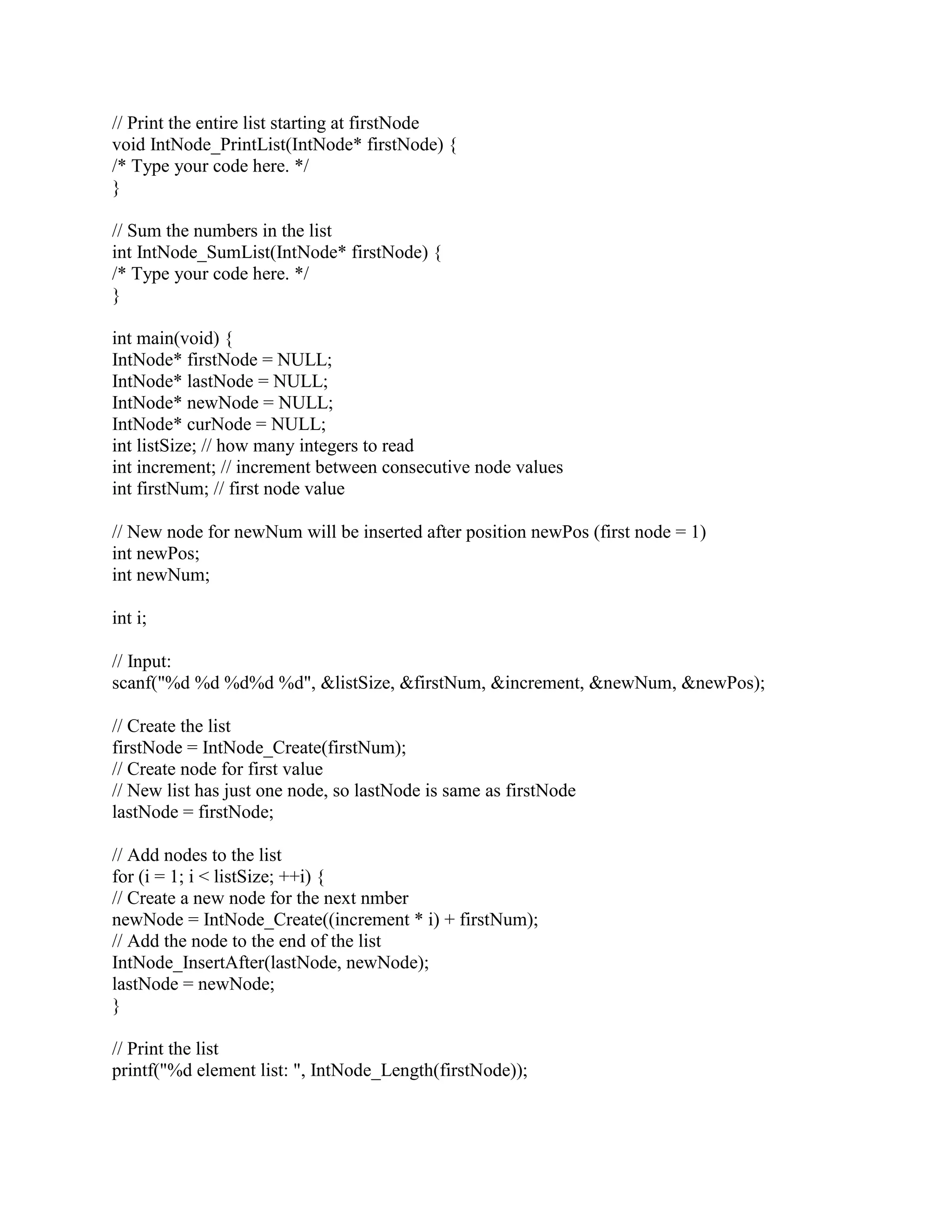 // Print the entire list starting at firstNode
void IntNode_PrintList(IntNode* firstNode) {
/* Type your code here. */
}

// Sum the numbers in the list
int IntNode_SumList(IntNode* firstNode) {
/* Type your code here. */
}

int main(void) {
IntNode* firstNode = NULL;
IntNode* lastNode = NULL;
IntNode* newNode = NULL;
IntNode* curNode = NULL;
int listSize; // how many integers to read
int increment; // increment between consecutive node values
int firstNum; // first node value

// New node for newNum will be inserted after position newPos (first node = 1)
int newPos;
int newNum;

int i;

// Input:
scanf("%d %d %d%d %d", &listSize, &firstNum, &increment, &newNum, &newPos);

// Create the list
firstNode = IntNode_Create(firstNum);
// Create node for first value
// New list has just one node, so lastNode is same as firstNode
lastNode = firstNode;

// Add nodes to the list
for (i = 1; i < listSize; ++i) {
// Create a new node for the next nmber
newNode = IntNode_Create((increment * i) + firstNum);
// Add the node to the end of the list
IntNode_InsertAfter(lastNode, newNode);
lastNode = newNode;
}

// Print the list
printf("%d element list: ", IntNode_Length(firstNode));